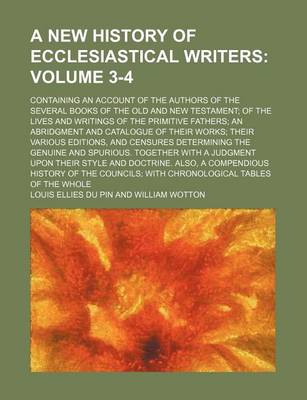 A NEW HISTORY OF ECCLESIASTICAL WRITERS: VOLUME 3-4

CONTAINING AN ACCOUNT OF THE AUTHORS OF THE SEVERAL BOOKS OF THE OLD AND NEW TESTAMENT; OF THE LIVES AND WRITINGS OF THE PRIMITIVE FATHERS; AN ABRIDGMENT AND CATALOGUE OF THEIR WORKS; THEIR VARIOUS EDITIONS, AND CENSURES DETERMINING THE GENUINE AND SPURIOUS. TOGETHER WITH A JUDGMENT UPON THEIR STYLE AND DOCTRINE. ALSO, A COMPENDIOUS HISTORY OF THE COUNCILS; WITH CHRONOLOGICAL TABLES OF THE WHOLE

LOUIS ELLIES DU PIN AND WILLIAM WOTTON